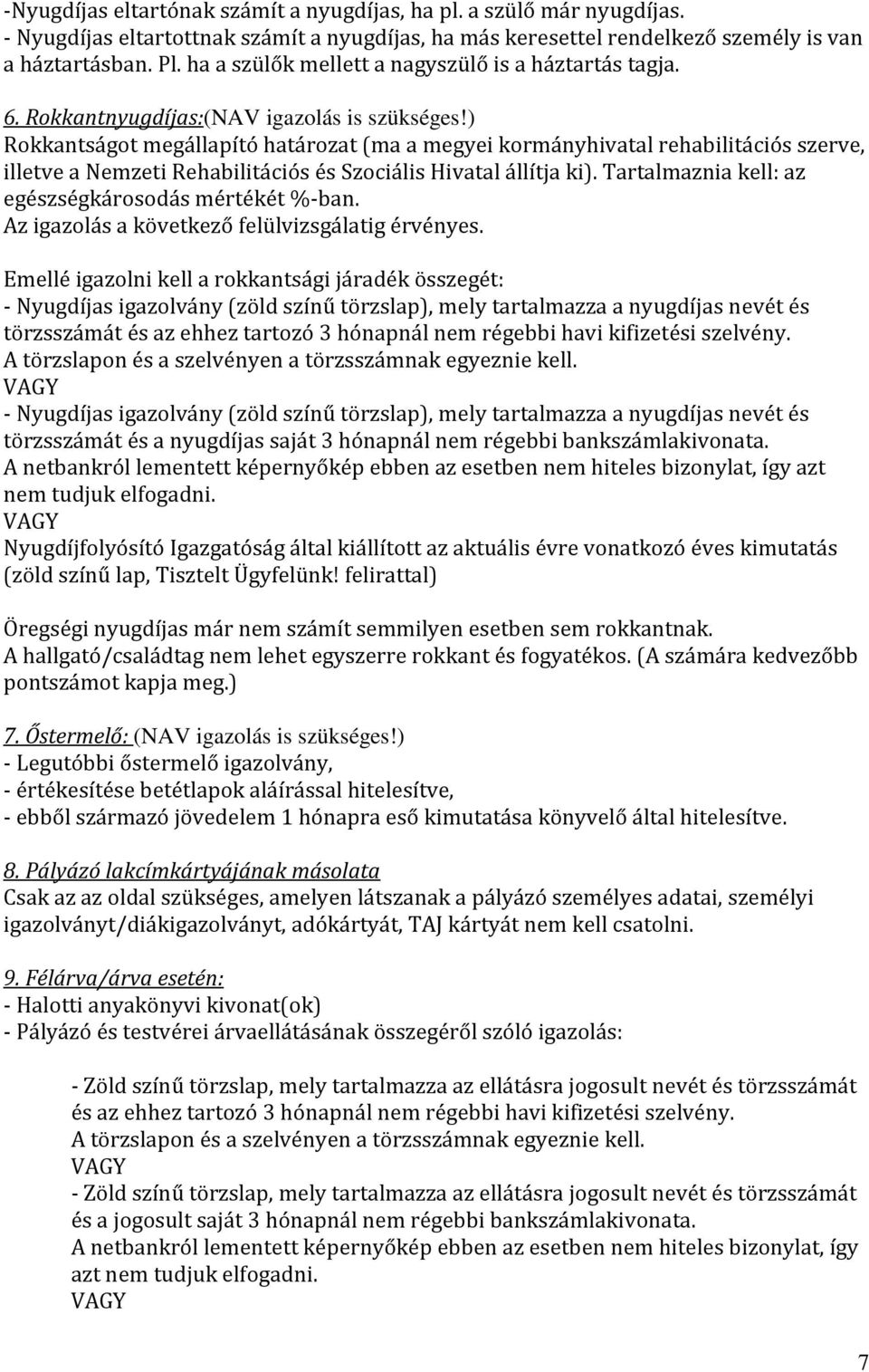 -Nyugdíjas eltartónak számít a nyugdíjas, ha pl. a szülő már nyugdíjas.
- Nyugdíjas eltartottnak számít a nyugdíjas, ha más keresettel rendelkező személy is van a háztartásban. Pl. ha a szülők mellett a nagyszülő is a háztartás tagja.

6. Rokkantnyugdíjas:(NAV igazolás is szükséges!)
Rokkantságot megállapító határozat (ma a megyei kormányhivatal rehabilitációs szerve, illetve a Nemzeti Rehabilitációs és Szociális Hivatal állítja ki). Tartalmaznia kell: az egészségkárosodás mértékét %-ban.
Az igazolás a következő felülvizsgálatig érvényes.

Emellé igazolni kell a rokkantsági járadék összegét:
- Nyugdíjas igazolvány (zöld színű törzslap), mely tartalmazza a nyugdíjas nevét és törzsszámát és az ehhez tartozó 3 hónapnál nem régebbi havi kifizetési szelvény.
A törzslapon és a szelvényen a törzsszámnak egyeznie kell.
VAGY
- Nyugdíjas igazolvány (zöld színű törzslap), mely tartalmazza a nyugdíjas nevét és törzsszámát és a nyugdíjas saját 3 hónapnál nem régebbi bankszámlakivonata.
A netbankról lementett képernyőkép ebben az esetben nem hiteles bizonylat, így azt nem tudjuk elfogadni.
VAGY
Nyugdíjfolyósító Igazgatóság által kiállított az aktuális évre vonatkozó éves kimutatás (zöld színű lap, Tisztelt Ügyfelünk! felirattal)

Öregségi nyugdíjas már nem számít semmilyen esetben sem rokkantnak.
A hallgató/családtag nem lehet egyszerre rokkant és fogyatékos. (A számára kedvezőbb pontszámot kapja meg.)

7. Őstermelő: (NAV igazolás is szükséges!)
- Legutóbbi őstermelő igazolvány,
- értékesítése betétlapok aláírással hitelesítve,
- ebből származó jövedelem 1 hónapra eső kimutatása könyvelő által hitelesítve.

8. Pályázó lakcímkártyájának másolata
Csak az az oldal szükséges, amelyen látszanak a pályázó személyes adatai, személyi igazolványt/diákigazolványt, adókártyát, TAJ kártyát nem kell csatolni.

9. Félárva/árva esetén:
- Halotti anyakönyvi kivonat(ok)
- Pályázó és testvérei árvaellátásának összegéről szóló igazolás:

- Zöld színű törzslap, mely tartalmazza az ellátásra jogosult nevét és törzsszámát és az ehhez tartozó 3 hónapnál nem régebbi havi kifizetési szelvény.
A törzslapon és a szelvényen a törzsszámnak egyeznie kell.
VAGY
- Zöld színű törzslap, mely tartalmazza az ellátásra jogosult nevét és törzsszámát és a jogosult saját 3 hónapnál nem régebbi bankszámlakivonata.
A netbankról lementett képernyőkép ebben az esetben nem hiteles bizonylat, így azt nem tudjuk elfogadni.
VAGY

7